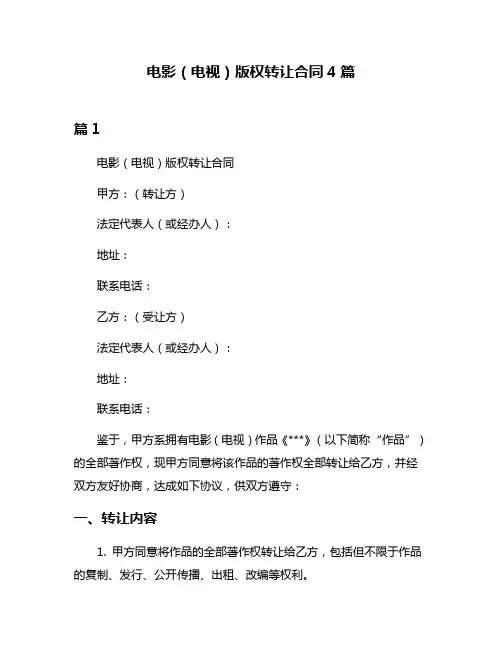 电影（电视）版权转让合同 4 篇

篇 1

电影（电视）版权转让合同

甲方：（转让方）

法定代表人（或经办人）：

地址：

联系电话：

乙方：（受让方）

法定代表人（或经办人）：

地址：

联系电话：

鉴于，甲方系拥有电影（电视）作品《***》（以下简称“作品”）的全部著作权，现甲方同意将该作品的著作权全部转让给乙方，并经双方友好协商，达成如下协议，供双方遵守：

一、转让内容

1. 甲方同意将作品的全部著作权转让给乙方，包括但不限于作品的复制、发行、公开传播、出租、改编等权利。